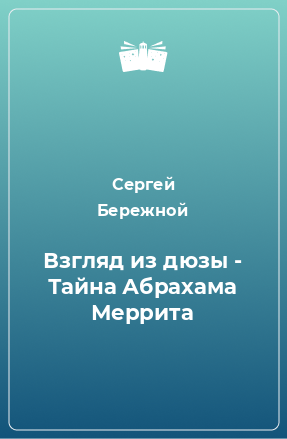 Сергей Бережной

Взгляд из дюзы - Тайна Абрахама Меррита